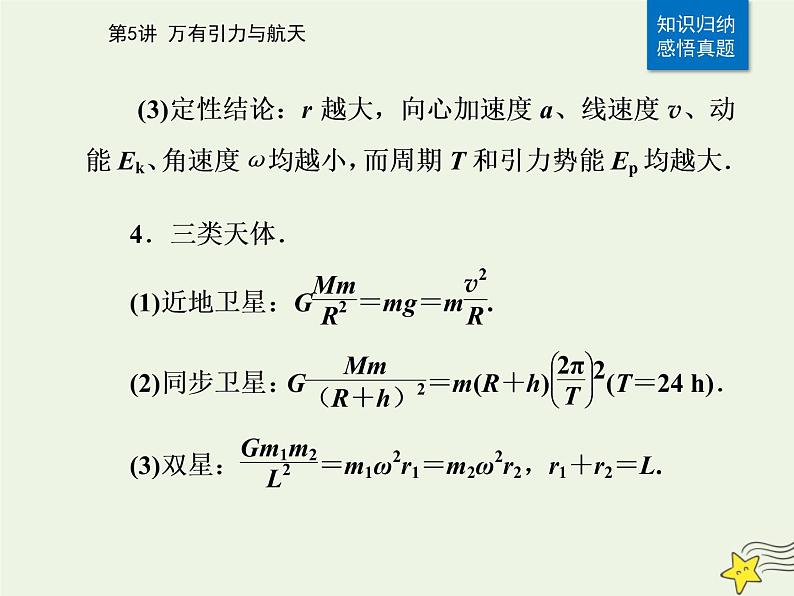 第5讲 万有引力与航天

知识归纳
感悟真题

(3)定性结论：$r$ 越大，向心加速度 $a$、线速度 $v$、动能 $E_k$、角速度 $\omega$ 均越小，而周期 $T$ 和引力势能 $E_p$ 均越大．

4．三类天体．

(1)近地卫星：$G\frac{Mm}{R^2}=mg=m\frac{v^2}{R}$.

(2)同步卫星：$G\frac{Mm}{(R+h)^2}=m(R+h)\left(\frac{2\pi}{T}\right)^2(T=24\ h)$.

(3)双星：$\frac{Gm_1m_2}{L^2}=m_1\omega^2r_1=m_2\omega^2r_2$，$r_1+r_2=L$.